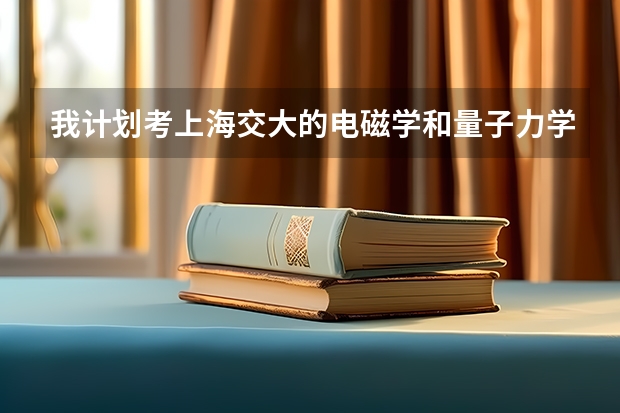 我计划考上海交大的电磁学和量子力学